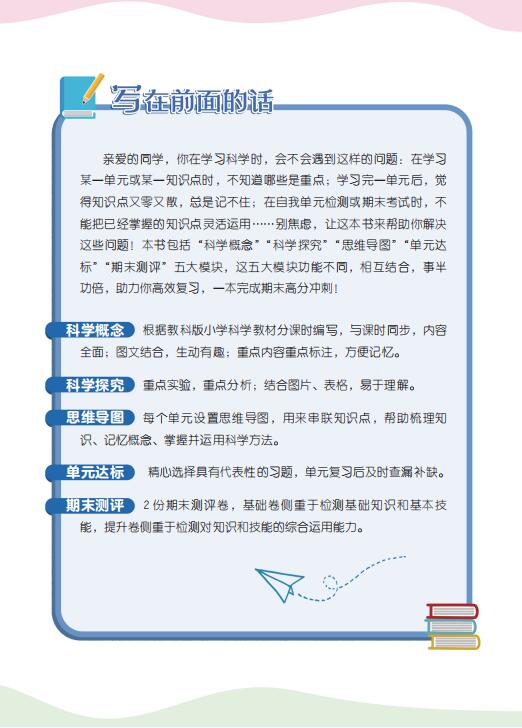 写在前面的话

亲爱的同学，你在学习科学时，会不会遇到这样的问题：在学习某一单元或某一知识点时，不知道哪些是重点；学习完一单元后，觉得知识点又零又散，总是记不住；在自我单元检测或期末考试时，不能把已经掌握的知识点灵活运用……别焦虑，让这本书来帮助你解决这些问题！本书包括“科学概念”“科学探究”“思维导图”“单元达标”“期末测评”五大模块，这五大模块功能不同，相互结合，事半功倍，助力你高效复习，一本完成期末高分冲刺！

科学概念 根据教科版小学科学教材分课时编写，与课时同步，内容全面；图文结合，生动有趣；重点内容重点标注，方便记忆。

科学探究 重点实验，重点分析；结合图片、表格，易于理解。

思维导图 每个单元设置思维导图，用来串联知识点，帮助梳理知识、记忆概念、掌握并运用科学方法。

单元达标 精心选择具有代表性的习题，单元复习后及时查漏补缺。

期末测评 2份期末测评卷，基础卷侧重于检测基础知识和基本技能，提升卷侧重于检测对知识和技能的综合运用能力。